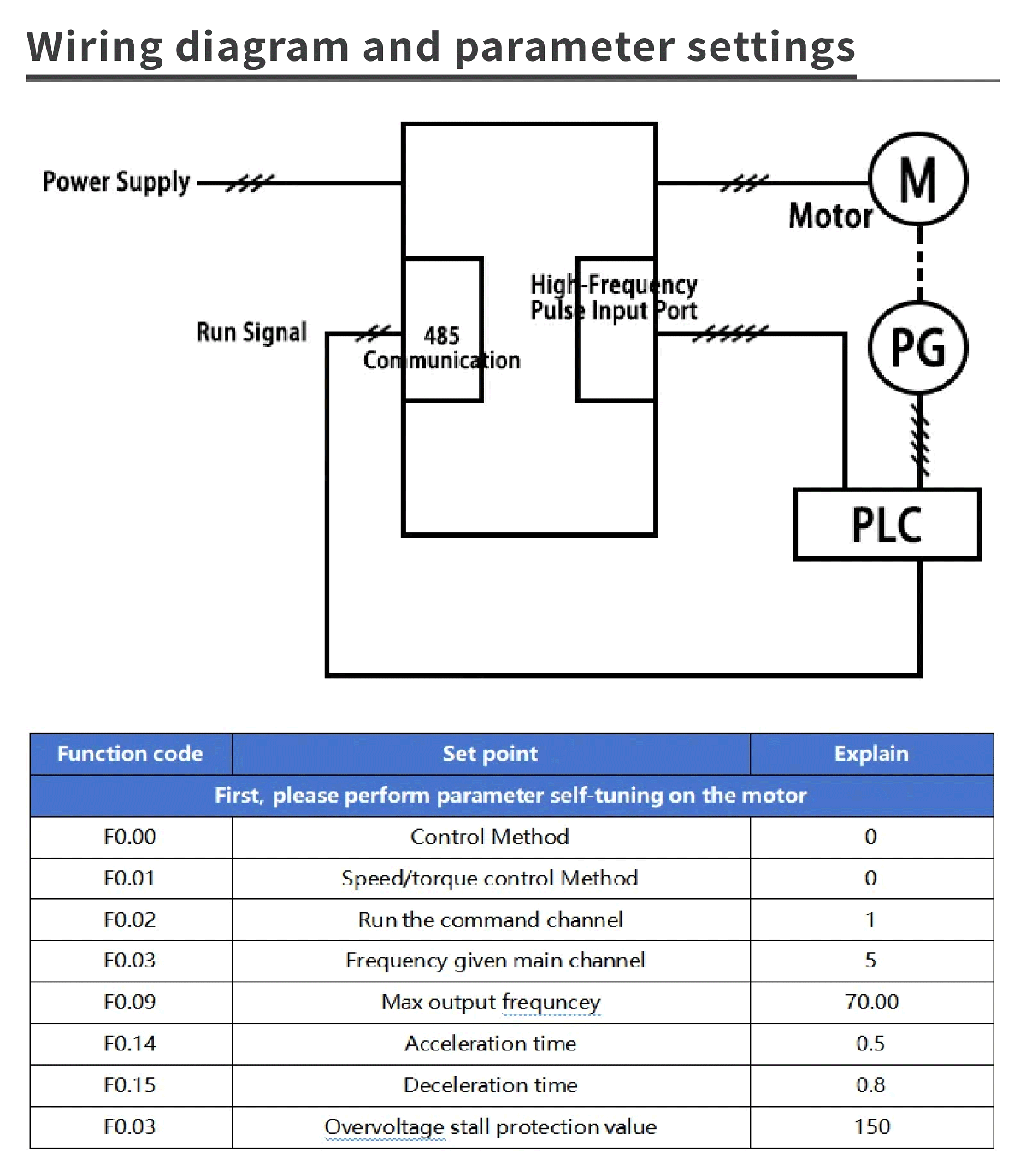 Wiring diagram and parameter settings

Power Supply

M

Motor

High-Frequency Pulse Input Port

Run Signal

485 Communication

PG

PLC

| Function code | Set point | Explain |
|---|---|---|
| First, please perform parameter self-tuning on the motor | | |
| F0.00 | Control Method | 0 |
| F0.01 | Speed/torque control Method | 0 |
| F0.02 | Run the command channel | 1 |
| F0.03 | Frequency given main channel | 5 |
| F0.09 | Max output frequncey | 70.00 |
| F0.14 | Acceleration time | 0.5 |
| F0.15 | Deceleration time | 0.8 |
| F0.03 | Overvoltage stall protection value | 150 |